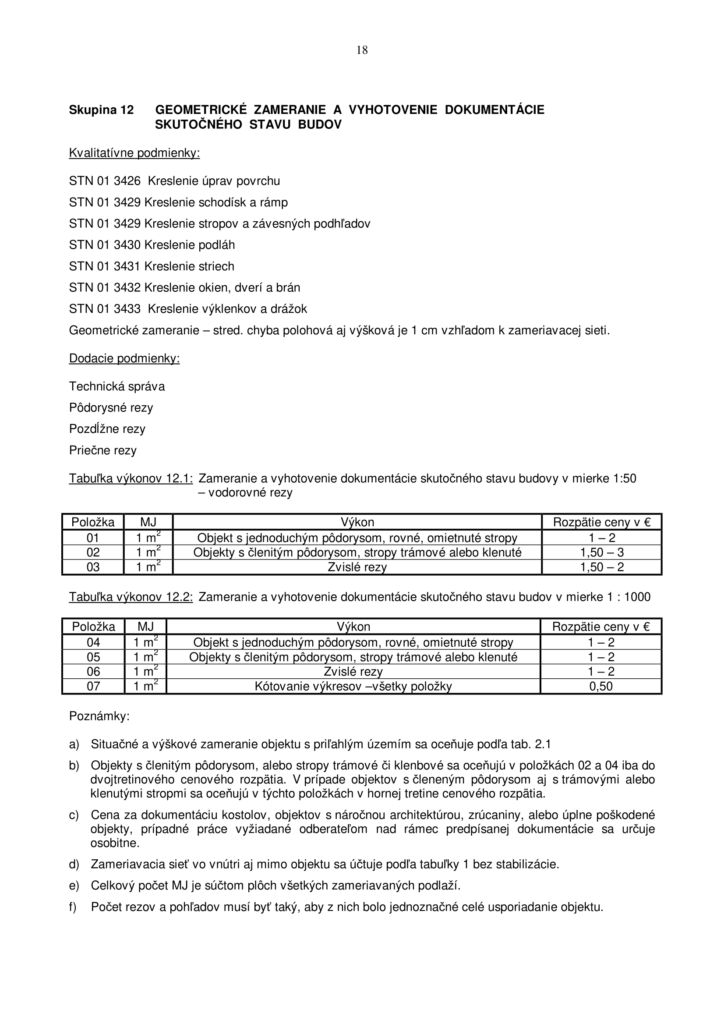 18

Skupina 12 GEOMETRICKÉ ZAMERANIE A VYHOTOVENIE DOKUMENTÁCIE SKUTOČNÉHO STAVU BUDOV

Kvalitatívne podmienky:

STN 01 3426 Kreslenie úprav povrchu

STN 01 3429 Kreslenie schodísk a rámp

STN 01 3429 Kreslenie stropov a závesných podhľadov

STN 01 3430 Kreslenie podláh

STN 01 3431 Kreslenie striech

STN 01 3432 Kreslenie okien, dverí a brán

STN 01 3433 Kreslenie výklenkov a drážok

Geometrické zameranie – stred. chyba polohová aj výšková je 1 cm vzhľadom k zameriavacej sieti.

Dodacie podmienky:

Technická správa

Pôdorysné rezy

Pozdĺžne rezy

Priečne rezy

Tabuľka výkonov 12.1: Zameranie a vyhotovenie dokumentácie skutočného stavu budovy v mierke 1:50 – vodorovné rezy

| Položka | MJ | Výkon | Rozpätie ceny v € |
|---|---|---|---|
| 01 | 1 $m^2$ | Objekt s jednoduchým pôdorysom, rovné, omietnuté stropy | 1 – 2 |
| 02 | 1 $m^2$ | Objekty s členitým pôdorysom, stropy trámové alebo klenuté | 1,50 – 3 |
| 03 | 1 $m^2$ | Zvislé rezy | 1,50 – 2 |

Tabuľka výkonov 12.2: Zameranie a vyhotovenie dokumentácie skutočného stavu budov v mierke 1 : 1000

| Položka | MJ | Výkon | Rozpätie ceny v € |
|---|---|---|---|
| 04 | 1 $m^2$ | Objekt s jednoduchým pôdorysom, rovné, omietnuté stropy | 1 – 2 |
| 05 | 1 $m^2$ | Objekty s členitým pôdorysom, stropy trámové alebo klenuté | 1 – 2 |
| 06 | 1 $m^2$ | Zvislé rezy | 1 – 2 |
| 07 | 1 $m^2$ | Kótovanie výkresov –všetky položky | 0,50 |

Poznámky:

a) Situačné a výškové zameranie objektu s priľahlým územím sa oceňuje podľa tab. 2.1

b) Objekty s členitým pôdorysom, alebo stropy trámové či klenbové sa oceňujú v položkách 02 a 04 iba do dvojtretinového cenového rozpätia. V prípade objektov s členeným pôdorysom aj s trámovými alebo klenutými stropmi sa oceňujú v týchto položkách v hornej tretine cenového rozpätia.

c) Cena za dokumentáciu kostolov, objektov s náročnou architektúrou, zrúcaniny, alebo úplne poškodené objekty, prípadné práce vyžiadané odberateľom nad rámec predpísanej dokumentácie sa určuje osobitne.

d) Zameriavacia sieť vo vnútri aj mimo objektu sa účtuje podľa tabuľky 1 bez stabilizácie.

e) Celkový počet MJ je súčtom plôch všetkých zameriavaných podlaží.

f) Počet rezov a pohľadov musí byť taký, aby z nich bolo jednoznačné celé usporiadanie objektu.